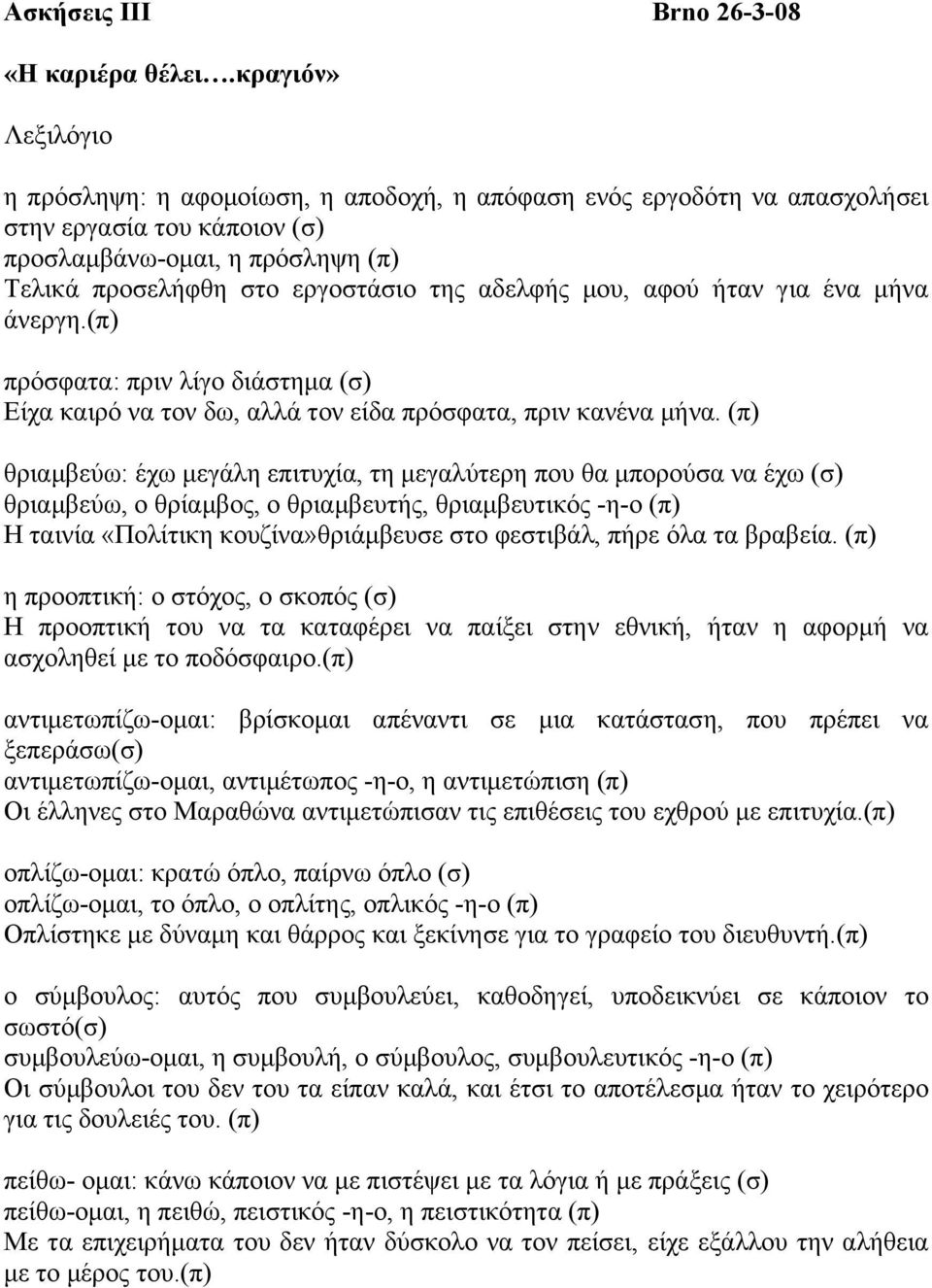 Ασκήσεις ΙΙΙ Brno 26-3-08

«Η καριέρα θέλει….κραγιόν»

Λεξιλόγιο

η πρόσληψη: η αφομοίωση, η αποδοχή, η απόφαση ενός εργοδότη να απασχολήσει στην εργασία του κάποιον (σ)
προσλαμβάνω-ομαι, η πρόσληψη (π)
Τελικά προσελήφθη στο εργοστάσιο της αδελφής μου, αφού ήταν για ένα μήνα άνεργη.(π)

πρόσφατα: πριν λίγο διάστημα (σ)
Είχα καιρό να τον δω, αλλά τον είδα πρόσφατα, πριν κανένα μήνα. (π)

θριαμβεύω: έχω μεγάλη επιτυχία, τη μεγαλύτερη που θα μπορούσα να έχω (σ)
θριαμβεύω, ο θρίαμβος, ο θριαμβευτής, θριαμβευτικός -η-ο (π)
Η ταινία «Πολίτικη κουζίνα»θριάμβευσε στο φεστιβάλ, πήρε όλα τα βραβεία. (π)

η προοπτική: ο στόχος, ο σκοπός (σ)
Η προοπτική του να τα καταφέρει να παίξει στην εθνική, ήταν η αφορμή να ασχοληθεί με το ποδόσφαιρο.(π)

αντιμετωπίζω-ομαι: βρίσκομαι απέναντι σε μια κατάσταση, που πρέπει να ξεπεράσω(σ)
αντιμετωπίζω-ομαι, αντιμέτωπος -η-ο, η αντιμετώπιση (π)
Οι έλληνες στο Μαραθώνα αντιμετώπισαν τις επιθέσεις του εχθρού με επιτυχία.(π)

οπλίζω-ομαι: κρατώ όπλο, παίρνω όπλο (σ)
οπλίζω-ομαι, το όπλο, ο οπλίτης, οπλικός -η-ο (π)
Οπλίστηκε με δύναμη και θάρρος και ξεκίνησε για το γραφείο του διευθυντή.(π)

ο σύμβουλος: αυτός που συμβουλεύει, καθοδηγεί, υποδεικνύει σε κάποιον το σωστό(σ)
συμβουλεύω-ομαι, η συμβουλή, ο σύμβουλος, συμβουλευτικός -η-ο (π)
Οι σύμβουλοι του δεν του τα είπαν καλά, και έτσι το αποτέλεσμα ήταν το χειρότερο για τις δουλειές του. (π)

πείθω- ομαι: κάνω κάποιον να με πιστέψει με τα λόγια ή με πράξεις (σ)
πείθω-ομαι, η πειθώ, πειστικός -η-ο, η πειστικότητα (π)
Με τα επιχειρήματα του δεν ήταν δύσκολο να τον πείσει, είχε εξάλλου την αλήθεια με το μέρος του.(π)